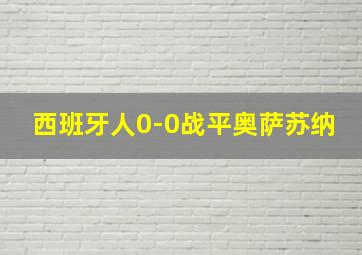 西班牙人0-0战平奥萨苏纳